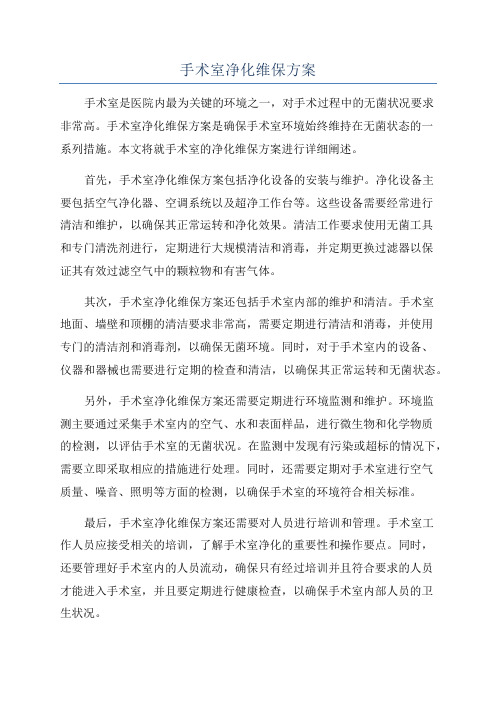 手术室净化维保方案

手术室是医院内最为关键的环境之一，对手术过程中的无菌状况要求非常高。手术室净化维保方案是确保手术室环境始终维持在无菌状态的一系列措施。本文将就手术室的净化维保方案进行详细阐述。

首先，手术室净化维保方案包括净化设备的安装与维护。净化设备主要包括空气净化器、空调系统以及超净工作台等。这些设备需要经常进行清洁和维护，以确保其正常运转和净化效果。清洁工作要求使用无菌工具和专门清洗剂进行，定期进行大规模清洁和消毒，并定期更换过滤器以保证其有效过滤空气中的颗粒物和有害气体。

其次，手术室净化维保方案还包括手术室内部的维护和清洁。手术室地面、墙壁和顶棚的清洁要求非常高，需要定期进行清洁和消毒，并使用专门的清洁剂和消毒剂，以确保无菌环境。同时，对于手术室内的设备、仪器和器械也需要进行定期的检查和清洁，以确保其正常运转和无菌状态。

另外，手术室净化维保方案还需要定期进行环境监测和维护。环境监测主要通过采集手术室内的空气、水和表面样品，进行微生物和化学物质的检测，以评估手术室的无菌状况。在监测中发现有污染或超标的情况下，需要立即采取相应的措施进行处理。同时，还需要定期对手术室进行空气质量、噪音、照明等方面的检测，以确保手术室的环境符合相关标准。

最后，手术室净化维保方案还需要对人员进行培训和管理。手术室工作人员应接受相关的培训，了解手术室净化的重要性和操作要点。同时，还要管理好手术室内的人员流动，确保只有经过培训并且符合要求的人员才能进入手术室，并且要定期进行健康检查，以确保手术室内部人员的卫生状况。